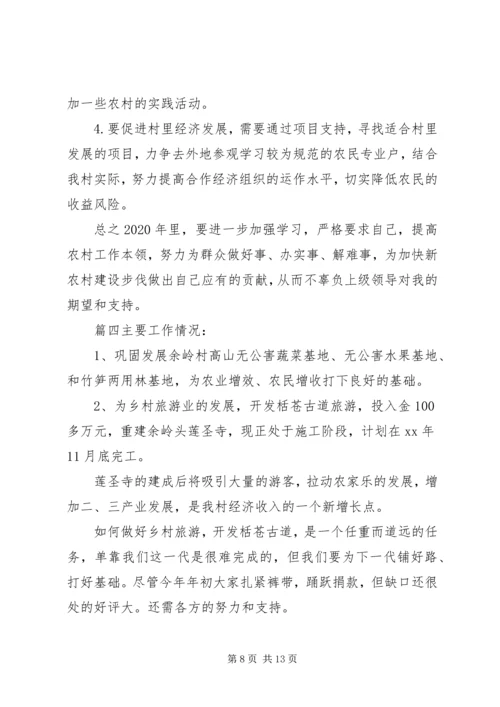 加一些农村的实践活动。

4.要促进村里经济发展，需要通过项目支持，寻找适合村里发展的项目，力争去外地参观学习较为规范的农民专业户，结合我村实际，努力提高合作经济组织的运作水平，切实降低农民的收益风险。

总之2020年里，要进一步加强学习，严格要求自己，提高农村工作本领，努力为群众做好事、办实事、解难事，为加快新农村建设步伐做出自己应有的贡献，从而不辜负上级领导对我的期望和支持。

篇四主要工作情况：

1、巩固发展余岭村高山无公害蔬菜基地、无公害水果基地、和竹笋两用林基地，为农业增效、农民增收打下良好的基础。

2、为乡村旅游业的发展，开发栝苍古道旅游，投入金100多万元，重建余岭头莲圣寺，现正处于施工阶段，计划在xx年11月底完工。

莲圣寺的建成后将吸引大量的游客，拉动农家乐的发展，增加二、三产业发展，是我村经济收入的一个新增长点。

如何做好乡村旅游，开发栝苍古道，是一个任重而道远的任务，单靠我们这一代是很难完成的，但我们要为下一代铺好路、打好基础。尽管今年年初大家扎紧裤带，踊跃捐款，但缺口还很处的好评大。还需各方的努力和支持。

第8页 共13页